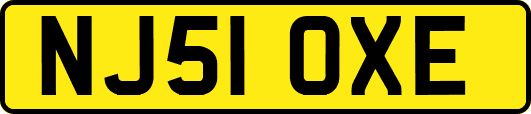 NJ51 OXE